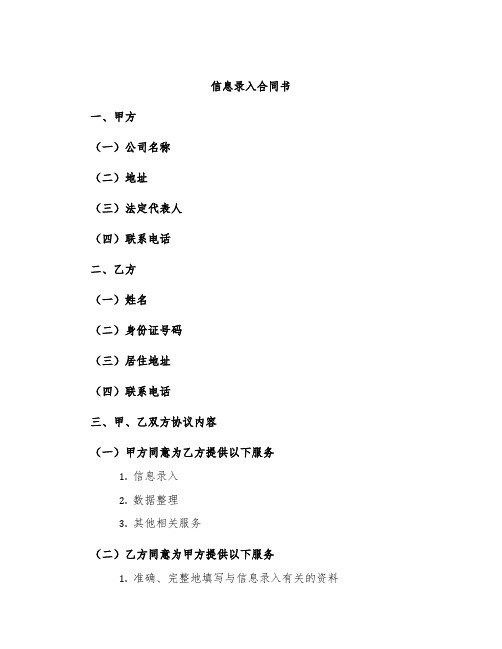 信息录入合同书

一、甲方

（一）公司名称

（二）地址

（三）法定代表人

（四）联系电话

二、乙方

（一）姓名

（二）身份证号码

（三）居住地址

（四）联系电话

三、甲、乙双方协议内容

（一）甲方同意为乙方提供以下服务

1. 信息录入

2. 数据整理

3. 其他相关服务

（二）乙方同意为甲方提供以下服务

1. 准确、完整地填写与信息录入有关的资料